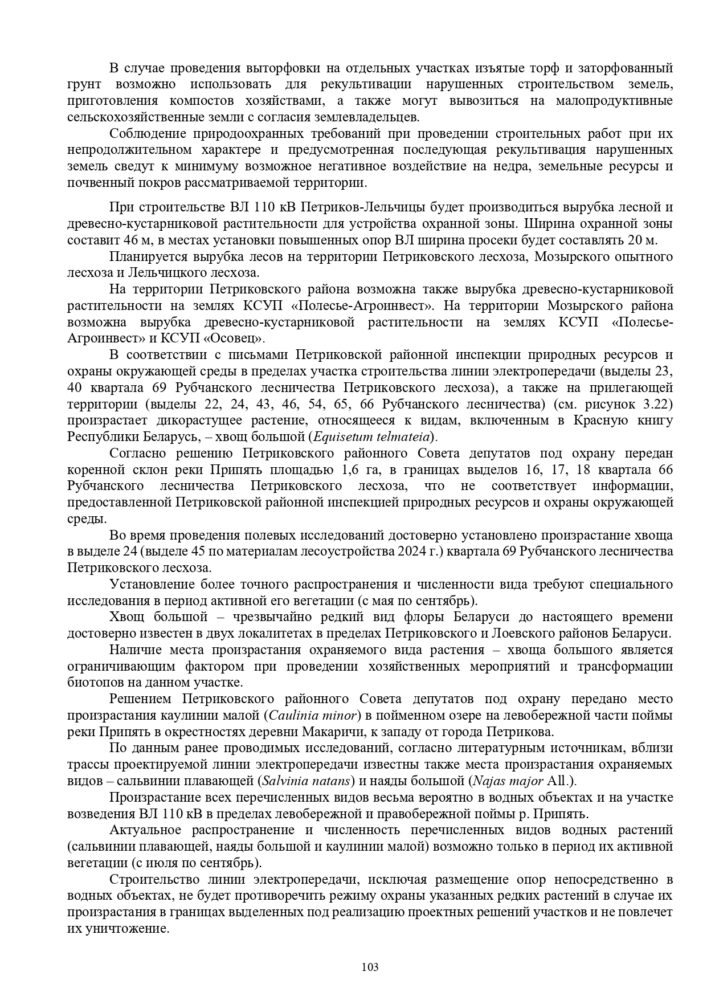 В случае проведения выторфовки на отдельных участках изъятые торф и заторфованный грунт возможно использовать для рекультивации нарушенных строительством земель, приготовления компостов хозяйствами, а также могут вывозиться на малопродуктивные сельскохозяйственные земли с согласия землевладельцев.

Соблюдение природоохранных требований при проведении строительных работ при их непродолжительном характере и предусмотренная последующая рекультивация нарушенных земель сведут к минимуму возможное негативное воздействие на недра, земельные ресурсы и почвенный покров рассматриваемой территории.

При строительстве ВЛ 110 кВ Петриков-Лельчицы будет производиться вырубка лесной и древесно-кустарниковой растительности для устройства охранной зоны. Ширина охранной зоны составит 46 м, в местах установки повышенных опор ВЛ ширина просеки будет составлять 20 м.

Планируется вырубка лесов на территории Петриковского лесхоза, Мозырского опытного лесхоза и Лельчицкого лесхоза.

На территории Петриковского района возможна также вырубка древесно-кустарниковой растительности на землях КСУП «Полесье-Агроинвест». На территории Мозырского района возможна вырубка древесно-кустарниковой растительности на землях КСУП «Полесье-Агроинвест» и КСУП «Осовец».

В соответствии с письмами Петриковской районной инспекции природных ресурсов и охраны окружающей среды в пределах участка строительства линии электропередачи (выделы 23, 40 квартала 69 Рубчанского лесничества Петриковского лесхоза), а также на прилегающей территории (выделы 22, 24, 43, 46, 54, 65, 66 Рубчанского лесничества) (см. рисунок 3.22) произрастает дикорастущее растение, относящееся к видам, включенным в Красную книгу Республики Беларусь, – хвощ большой (Equisetum telmateia).

Согласно решению Петриковского районного Совета депутатов под охрану передан коренной склон реки Припять площадью 1,6 га, в границах выделов 16, 17, 18 квартала 66 Рубчанского лесничества Петриковского лесхоза, что не соответствует информации, предоставленной Петриковской районной инспекцией природных ресурсов и охраны окружающей среды.

Во время проведения полевых исследований достоверно установлено произрастание хвоща в выделе 24 (выделе 45 по материалам лесоустройства 2024 г.) квартала 69 Рубчанского лесничества Петриковского лесхоза.

Установление более точного распространения и численности вида требуют специального исследования в период активной его вегетации (с мая по сентябрь).

Хвощ большой – чрезвычайно редкий вид флоры Беларуси до настоящего времени достоверно известен в двух локалитетах в пределах Петриковского и Лоевского районов Беларуси.

Наличие места произрастания охраняемого вида растения – хвоща большого является ограничивающим фактором при проведении хозяйственных мероприятий и трансформации биотопов на данном участке.

Решением Петриковского районного Совета депутатов под охрану передано место произрастания каулинии малой (Caulinia minor) в пойменном озере на левобережной части поймы реки Припять в окрестностях деревни Макаричи, к западу от города Петрикова.

По данным ранее проводимых исследований, согласно литературным источникам, вблизи трассы проектируемой линии электропередачи известны также места произрастания охраняемых видов – сальвинии плавающей (Salvinia natans) и наяды большой (Najas major All.).

Произрастание всех перечисленных видов весьма вероятно в водных объектах и на участке возведения ВЛ 110 кВ в пределах левобережной и правобережной поймы р. Припять.

Актуальное распространение и численность перечисленных видов водных растений (сальвинии плавающей, наяды большой и каулинии малой) возможно только в период их активной вегетации (с июля по сентябрь).

Строительство линии электропередачи, исключая размещение опор непосредственно в водных объектах, не будет противоречить режиму охраны указанных редких растений в случае их произрастания в границах выделенных под реализацию проектных решений участков и не повлечет их уничтожение.

103